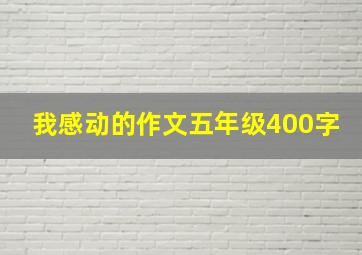 我感动的作文五年级400字